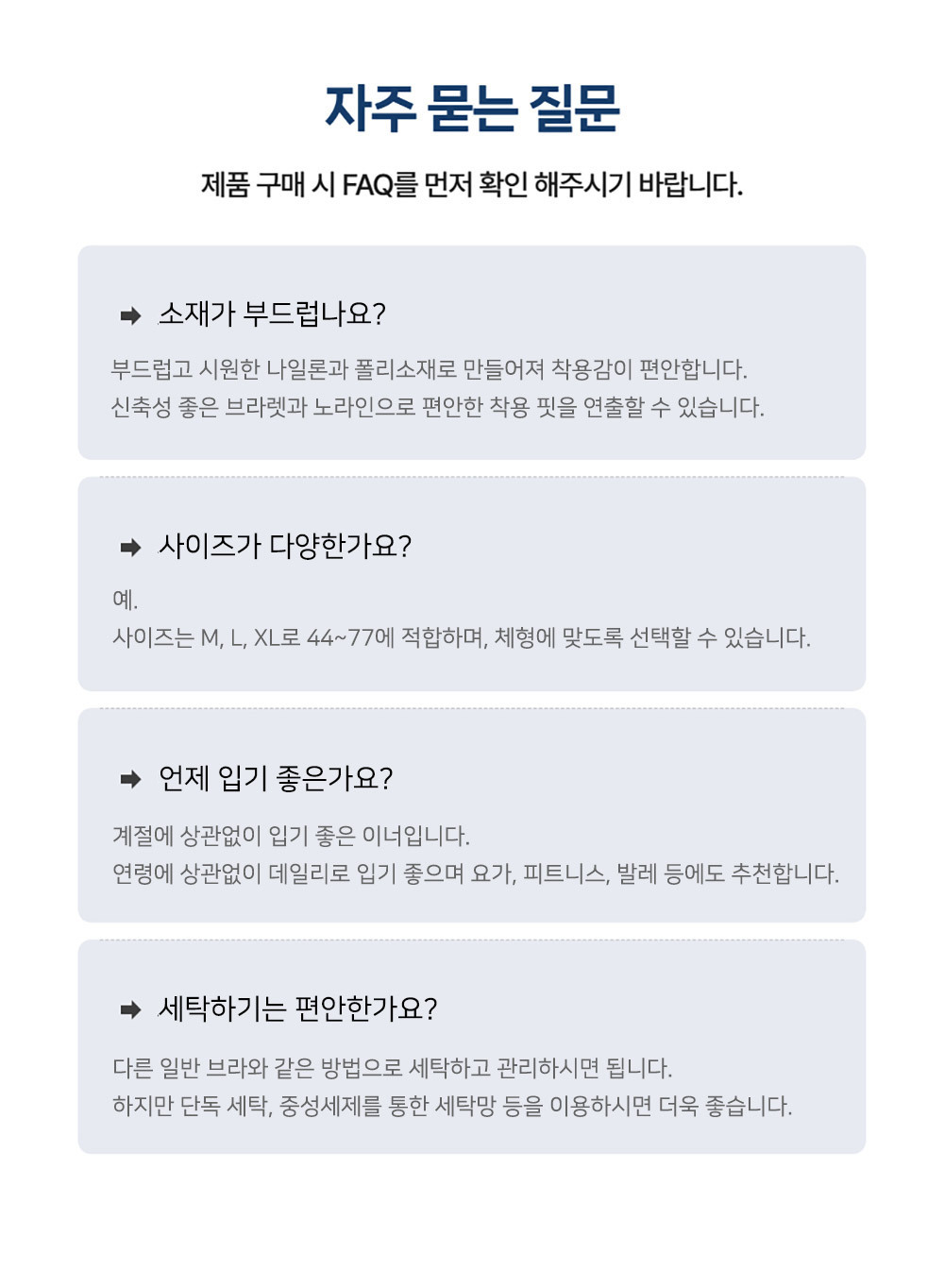 자주 묻는 질문

제품 구매 시 FAQ를 먼저 확인 해주시기 바랍니다.

소재가 부드럽나요?

부드럽고 시원한 나일론과 폴리소재로 만들어져 착용감이 편안합니다.
신축성 좋은 브라렛과 노라인으로 편안한 착용 핏을 연출할 수 있습니다.

사이즈가 다양한가요?

예.
사이즈는 M, L, XL로 44~77에 적합하며, 체형에 맞도록 선택할 수 있습니다.

언제 입기 좋은가요?

계절에 상관없이 입기 좋은 이너입니다.
연령에 상관없이 데일리로 입기 좋으며 요가, 피트니스, 발레 등에도 추천합니다.

세탁하기는 편안한가요?

다른 일반 브라와 같은 방법으로 세탁하고 관리하시면 됩니다.
하지만 단독 세탁, 중성세제를 통한 세탁망 등을 이용하시면 더욱 좋습니다.